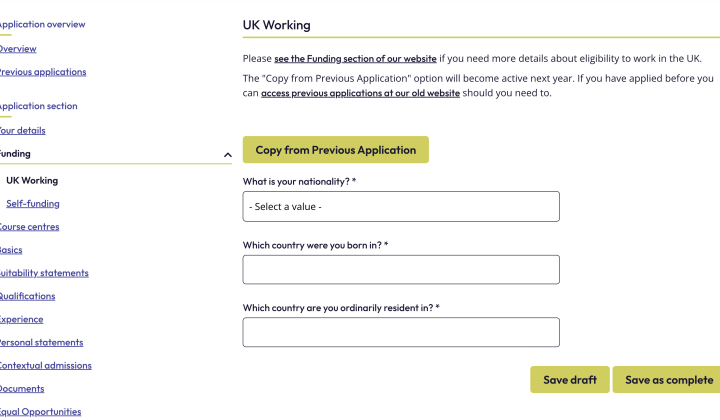 Application overview

Overview

Previous applications

Application section

Your details

Funding

UK Working

Self-funding

Course centres

Basics

Suitability statements

Qualifications

Experience

Personal statements

Contextual admissions

Documents

Equal Opportunities

UK Working

Please see the Funding section of our website if you need more details about eligibility to work in the UK.

The "Copy from Previous Application" option will become active next year. If you have applied before you can access previous applications at our old website should you need to.

Copy from Previous Application

What is your nationality? *

- Select a value -

Which country were you born in? *

Which country are you ordinarily resident in? *

Save draft

Save as complete